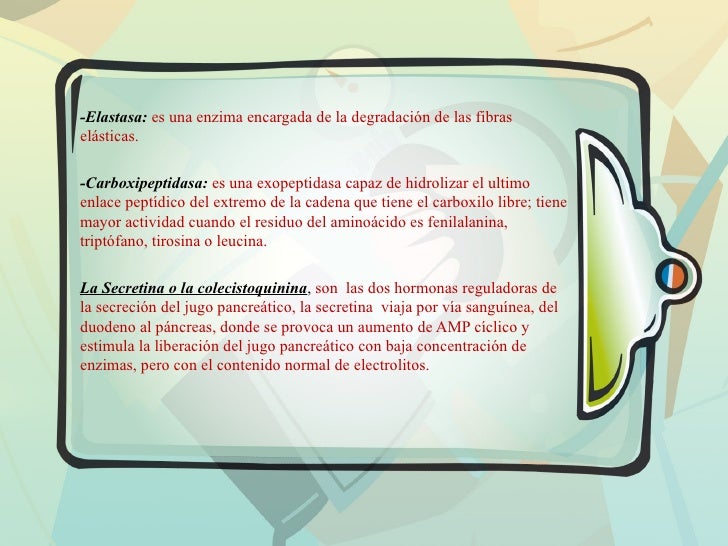 -Elastasa: es una enzima encargada de la degradación de las fibras elásticas.

-Carboxipeptidasa: es una exopeptidasa capaz de hidrolizar el ultimo enlace peptídico del extremo de la cadena que tiene el carboxilo libre; tiene mayor actividad cuando el residuo del aminoácido es fenilalanina, triptófano, tirosina o leucina.

La Secretina o la colecistoquinina, son las dos hormonas reguladoras de la secreción del jugo pancreático, la secretina viaja por vía sanguínea, del duodeno al páncreas, donde se provoca un aumento de AMP cíclico y estimula la liberación del jugo pancreático con baja concentración de enzimas, pero con el contenido normal de electrolitos.